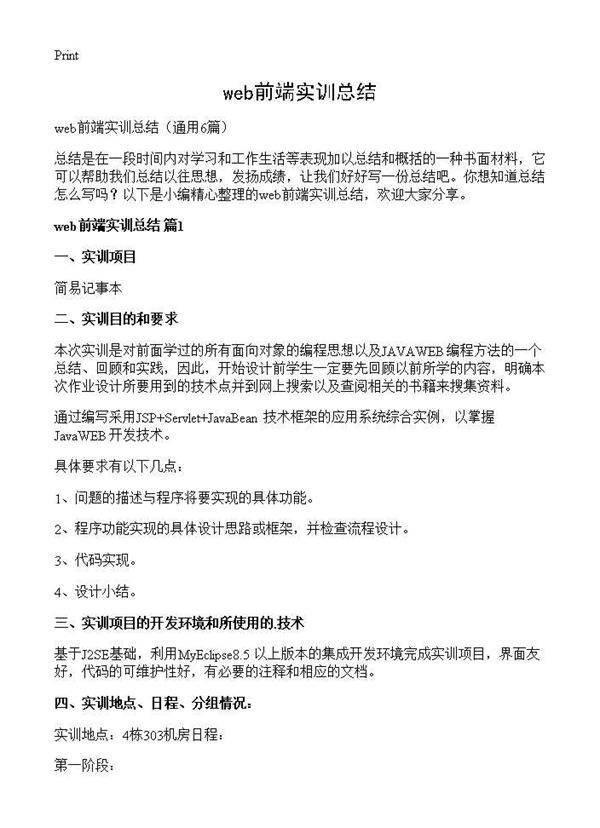 Print

web前端实训总结

web前端实训总结（通用6篇）

总结是在一段时间内对学习和工作生活等表现加以总结和概括的一种书面材料，它可以帮助我们总结以往思想，发扬成绩，让我们好好写一份总结吧。你想知道总结怎么写吗？以下是小编精心整理的web前端实训总结，欢迎大家分享。

web前端实训总结 篇1

一、实训项目

简易记事本

二、实训目的和要求

本次实训是对前面学过的所有面向对象的编程思想以及JAVAWEB编程方法的一个总结、回顾和实践，因此，开始设计前学生一定要先回顾以前所学的内容，明确本次作业设计所要用到的技术点并到网上搜索以及查阅相关的书籍来搜集资料。

通过编写采用JSP+Servlet+JavaBean 技术框架的应用系统综合实例，以掌握JavaWEB开发技术。

具体要求有以下几点：

1、问题的描述与程序将要实现的具体功能。

2、程序功能实现的具体设计思路或框架，并检查流程设计。

3、代码实现。

4、设计小结。

三、实训项目的开发环境和所使用的.技术

基于J2SE基础，利用MyEclipse8.5 以上版本的集成开发环境完成实训项目，界面友好，代码的可维护性好，有必要的注释和相应的文档。

四、实训地点、日程、分组情况：

实训地点：4栋303机房日程：

第一阶段：